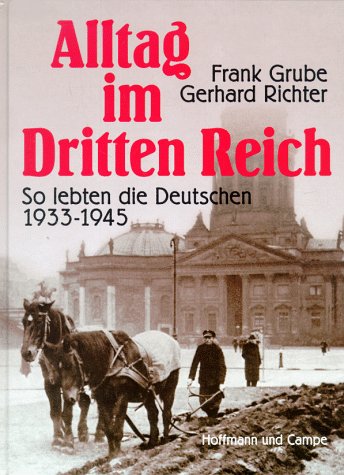 Alltag im Dritten Reich

Frank Grube
Gerhard Richter

So lebten die Deutschen 1933-1945

Hoffmann und Campe